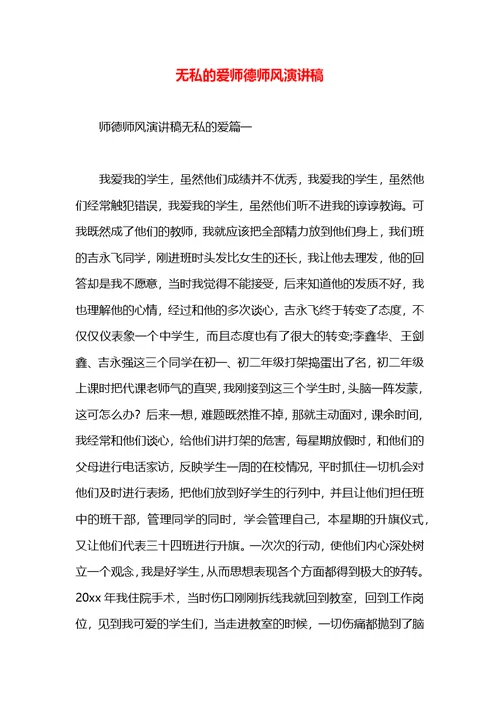 无私的爱师德师风演讲稿

师德师风演讲稿无私的爱篇一

我爱我的学生，虽然他们成绩并不优秀，我爱我的学生，虽然他们经常触犯错误，我爱我的学生，虽然他们听不进我的谆谆教诲。可我既然成了他们的教师，我就应该把全部精力放到他们身上，我们班的吉永飞同学，刚进班时头发比女生的还长，我让他去理发，他的回答却是我不愿意，当时我觉得不能接受，后来知道他的发质不好，我也理解他的心情，经过和他的多次谈心，吉永飞终于转变了态度，不仅仅仪表象一个中学生，而且态度也有了很大的转变;李鑫华、王剑鑫、吉永强这三个同学在初一、初二年级打架捣蛋出了名，初二年级上课时把代课老师气的直哭，我刚接到这三个学生时，头脑一阵发蒙，这可怎么办？后来一想，难题既然推不掉，那就主动面对，课余时间，我经常和他们谈心，给他们讲打架的危害，每星期放假时，和他们的父母进行电话家访，反映学生一周的在校情况，平时抓住一切机会对他们及时进行表扬，把他们放到好学生的行列中，并且让他们担任班中的班干部，管理同学的同时，学会管理自己，本星期的升旗仪式，又让他们代表三十四班进行升旗。一次次的行动，使他们内心深处树立一个观念，我是好学生，从而思想表现各个方面都得到极大的好转。20xx 年我住院手术，当时伤口刚刚拆线我就回到教室，回到工作岗位，见到我可爱的学生们，当走进教室的时候，一切伤痛都抛到了脑